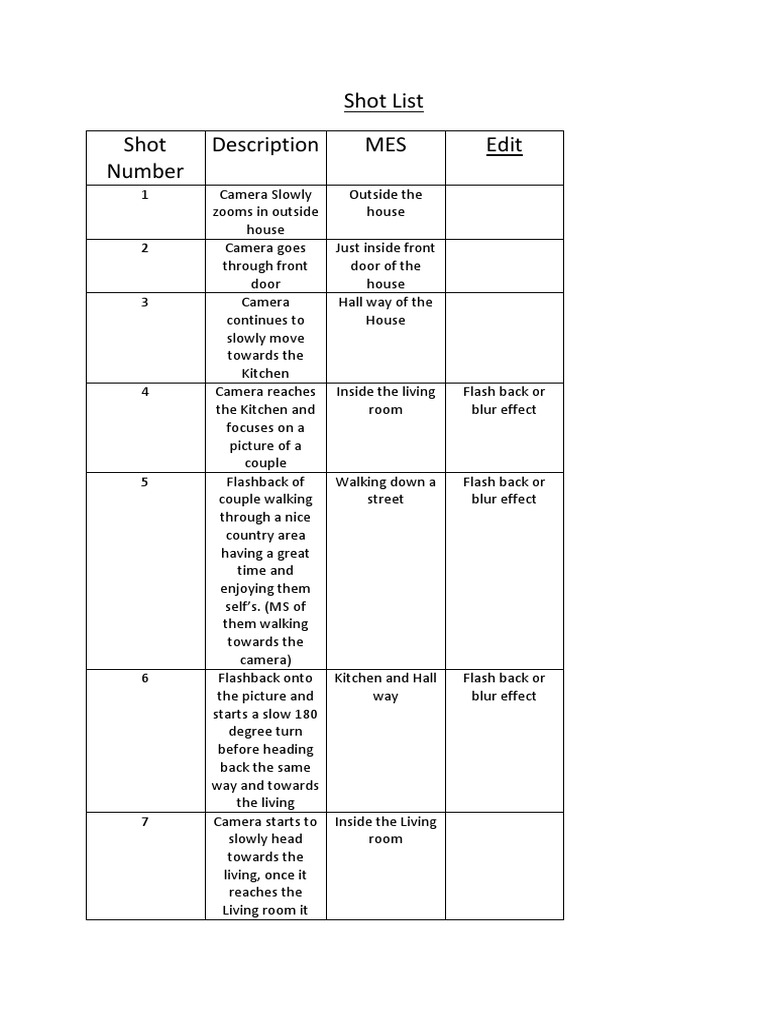 Shot List

| Shot Number | Description | MES | Edit |
|---|---|---|---|
| 1 | Camera Slowly zooms in outside house | Outside the house | |
| 2 | Camera goes through front door | Just inside front door of the house | |
| 3 | Camera continues to slowly move towards the Kitchen | Hall way of the House | |
| 4 | Camera reaches the Kitchen and focuses on a picture of a couple | Inside the living room | Flash back or blur effect |
| 5 | Flashback of couple walking through a nice country area having a great time and enjoying them self's. (MS of them walking towards the camera) | Walking down a street | Flash back or blur effect |
| 6 | Flashback onto the picture and starts a slow 180 degree turn before heading back the same way and towards the living | Kitchen and Hall way | Flash back or blur effect |
| 7 | Camera starts to slowly head towards the living, once it reaches the Living room it | Inside the Living room | |